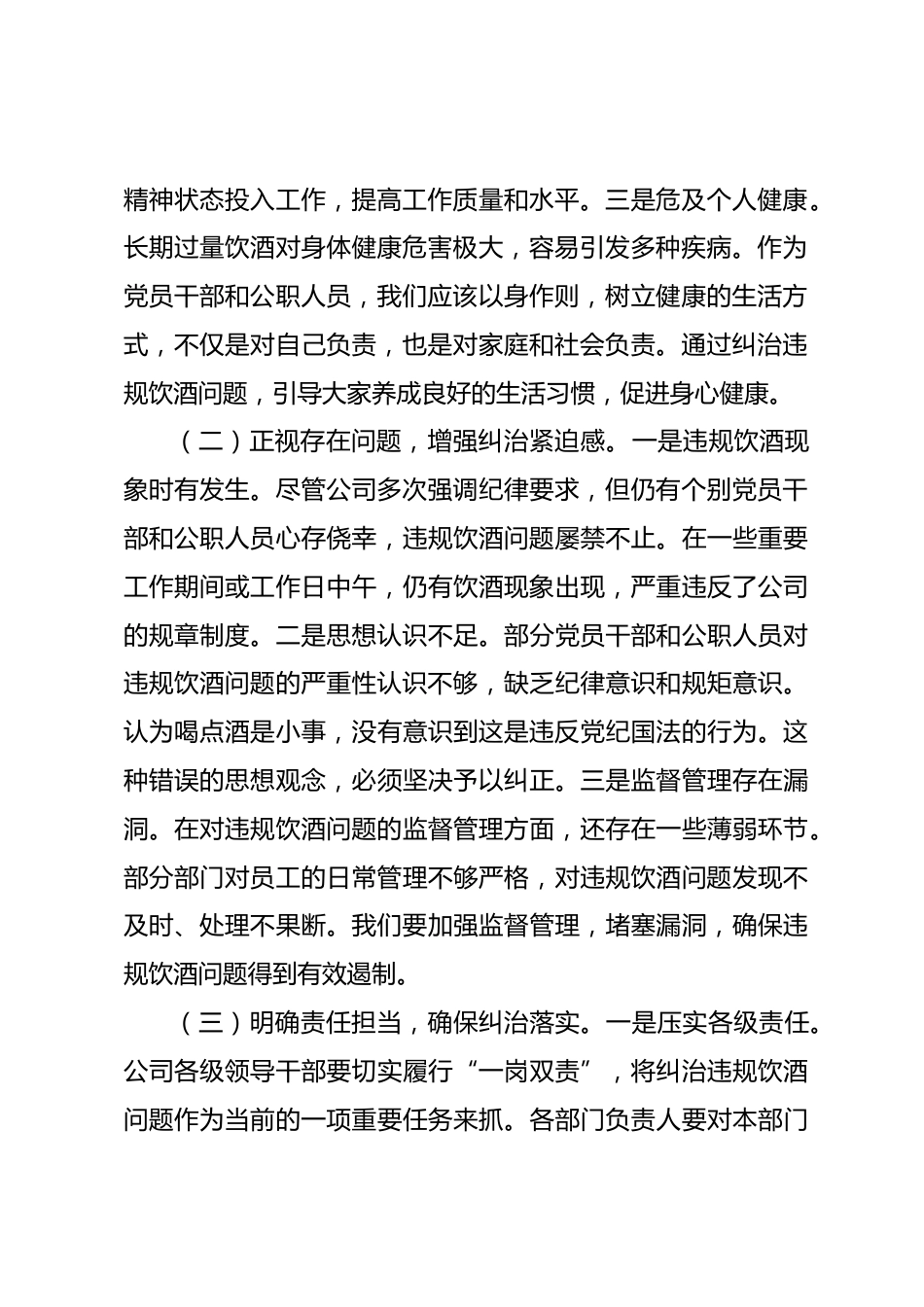 精神状态投入工作，提高工作质量和水平。三是危及个人健康。长期过量饮酒对身体健康危害极大，容易引发多种疾病。作为党员干部和公职人员，我们应该以身作则，树立健康的生活方式，不仅是对自己负责，也是对家庭和社会负责。通过纠治违规饮酒问题，引导大家养成良好的生活习惯，促进身心健康。

（二）正视存在问题，增强纠治紧迫感。一是违规饮酒现象时有发生。尽管公司多次强调纪律要求，但仍有个别党员干部和公职人员心存侥幸，违规饮酒问题屡禁不止。在一些重要工作期间或工作日中午，仍有饮酒现象出现，严重违反了公司的规章制度。二是思想认识不足。部分党员干部和公职人员对违规饮酒问题的严重性认识不够，缺乏纪律意识和规矩意识。认为喝点酒是小事，没有意识到这是违反党纪国法的行为。这种错误的思想观念，必须坚决予以纠正。三是监督管理存在漏洞。在对违规饮酒问题的监督管理方面，还存在一些薄弱环节。部分部门对员工的日常管理不够严格，对违规饮酒问题发现不及时、处理不果断。我们要加强监督管理，堵塞漏洞，确保违规饮酒问题得到有效遏制。

（三）明确责任担当，确保纠治落实。一是压实各级责任。公司各级领导干部要切实履行“一岗双责”，将纠治违规饮酒问题作为当前的一项重要任务来抓。各部门负责人要对本部门